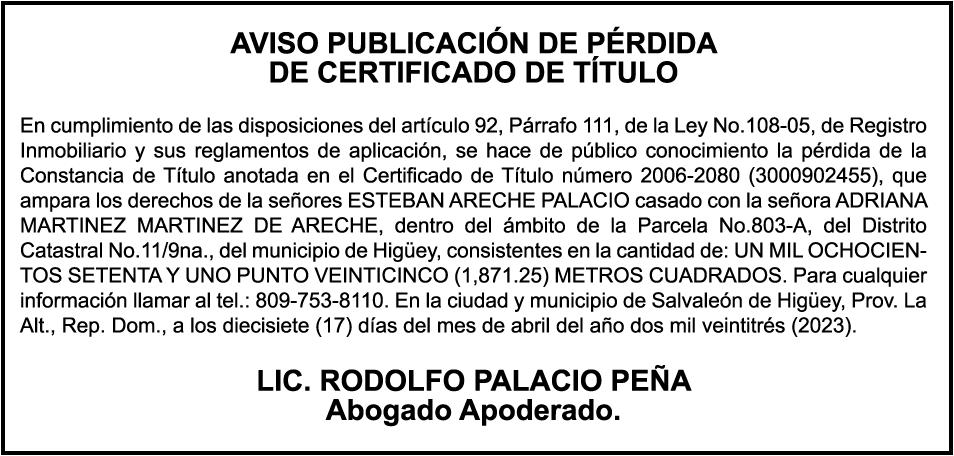 AVISO PUBLICACIÓN DE PÉRDIDA
DE CERTIFICADO DE TÍTULO

En cumplimiento de las disposiciones del artículo 92, Párrafo 111, de la Ley No.108-05, de Registro Inmobiliario y sus reglamentos de aplicación, se hace de público conocimiento la pérdida de la Constancia de Título anotada en el Certificado de Título número 2006-2080 (3000902455), que ampara los derechos de la señores ESTEBAN ARECHE PALACIO casado con la señora ADRIANA MARTINEZ MARTINEZ DE ARECHE, dentro del ámbito de la Parcela No.803-A, del Distrito Catastral No.11/9na., del municipio de Higüey, consistentes en la cantidad de: UN MIL OCHOCIENTOS SETENTA Y UNO PUNTO VEINTICINCO (1,871.25) METROS CUADRADOS. Para cualquier información llamar al tel.: 809-753-8110. En la ciudad y municipio de Salvaleón de Higüey, Prov. La Alt., Rep. Dom., a los diecisiete (17) días del mes de abril del año dos mil veintitrés (2023).

LIC. RODOLFO PALACIO PEÑA
Abogado Apoderado.